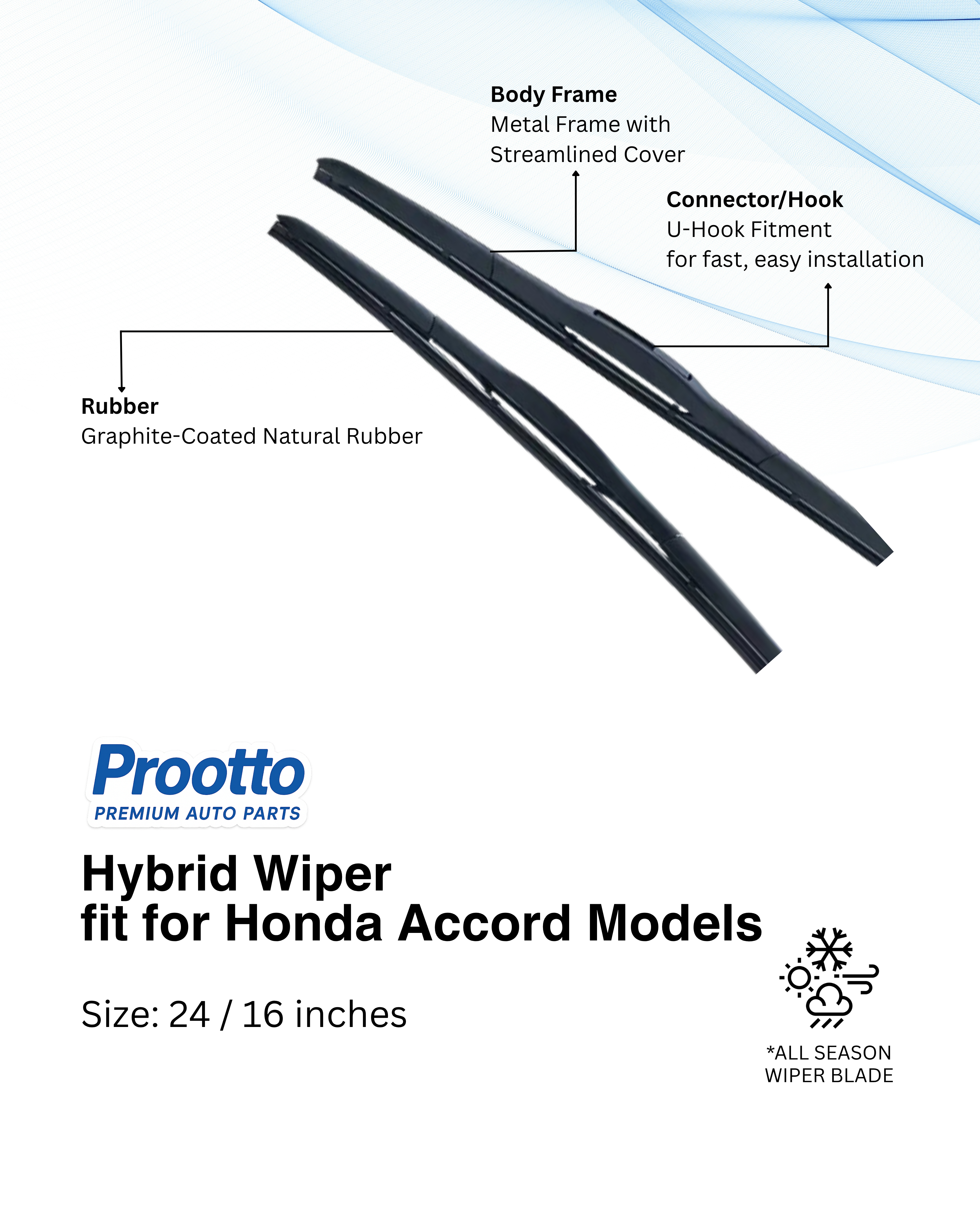 Body Frame
Metal Frame with Streamlined Cover

Connector/Hook
U-Hook Fitment for fast, easy installation

Rubber
Graphite-Coated Natural Rubber

Prootto
PREMIUM AUTO PARTS

Hybrid Wiper
fit for Honda Accord Models

Size: 24 / 16 inches

*ALL SEASON WIPER BLADE